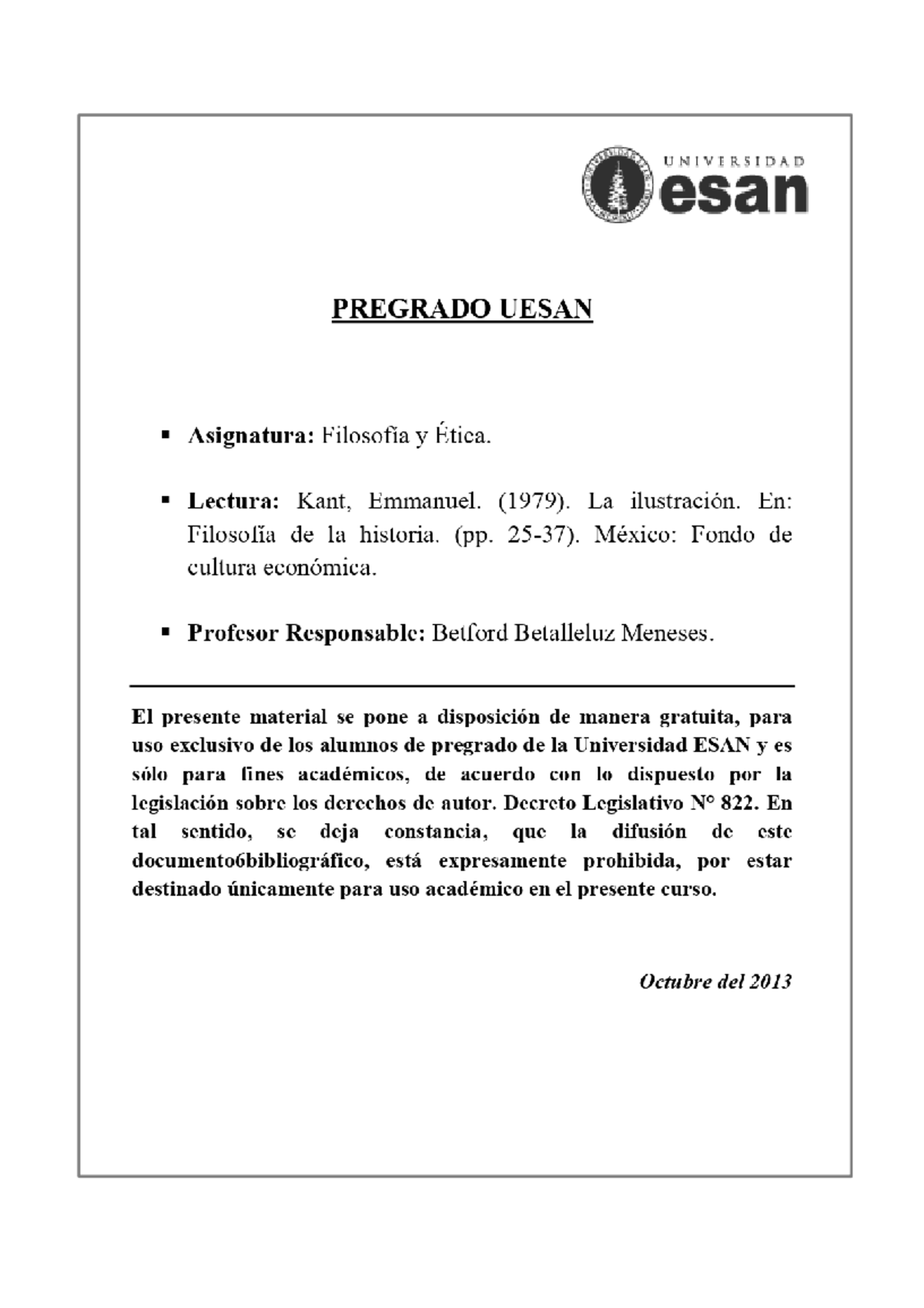 UNIVERSIDAD
esan

PREGRADO UESAN

▪ Asignatura: Filosofía y Ética.

▪ Lectura: Kant, Emmanuel. (1979). La ilustración. En: Filosofía de la historia. (pp. 25-37). México: Fondo de cultura económica.

▪ Profesor Responsable: Betford Betalleluz Meneses.

El presente material se pone a disposición de manera gratuita, para uso exclusivo de los alumnos de pregrado de la Universidad ESAN y es sólo para fines académicos, de acuerdo con lo dispuesto por la legislación sobre los derechos de autor. Decreto Legislativo N° 822. En tal sentido, se deja constancia, que la difusión de este documento6bibliográfico, está expresamente prohibida, por estar destinado únicamente para uso académico en el presente curso.

Octubre del 2013